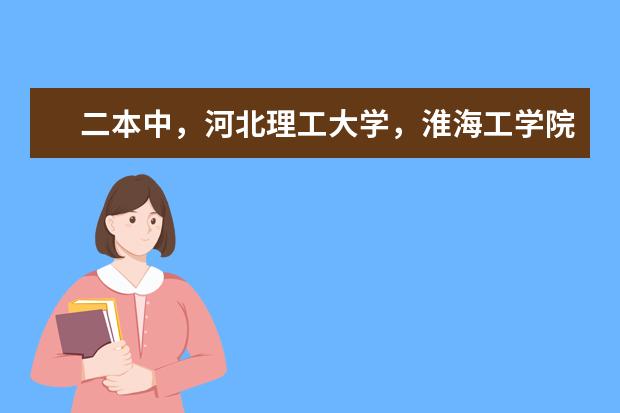 二本中，河北理工大学，淮海工学院